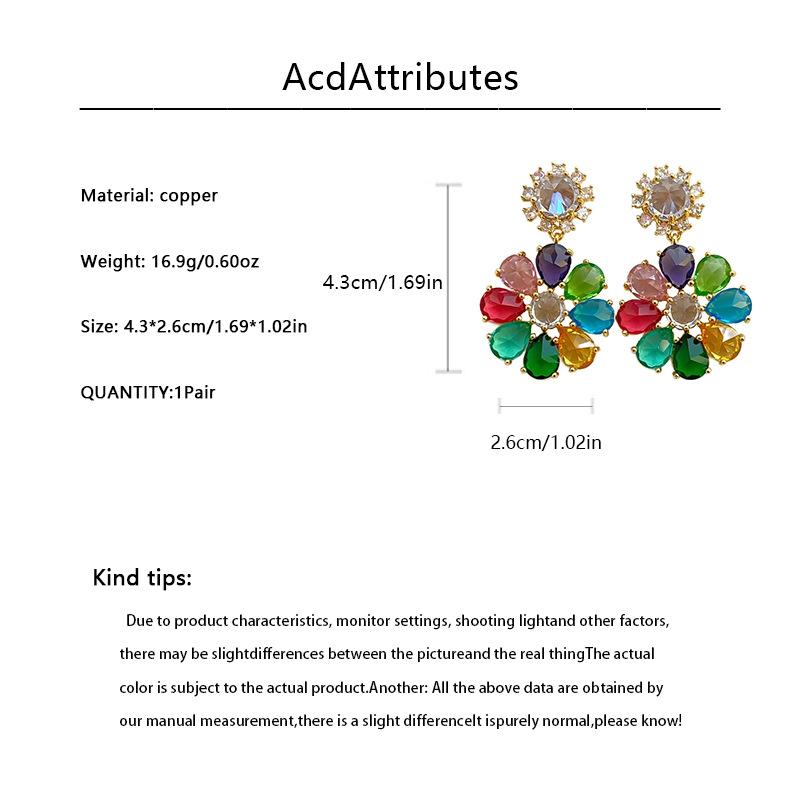 AcdAttributes

Material: copper

Weight: 16.9g/0.60oz

Size: 4.3*2.6cm/1.69*1.02in

QUANTITY:1Pair

4.3cm/1.69in

2.6cm/1.02in

Kind tips:

Due to product characteristics, monitor settings, shooting lightand other factors, there may be slightdifferences between the pictureand the real thingThe actual color is subject to the actual product.Another: All the above data are obtained by our manual measurement,there is a slight differenceIt ispurely normal,please know!